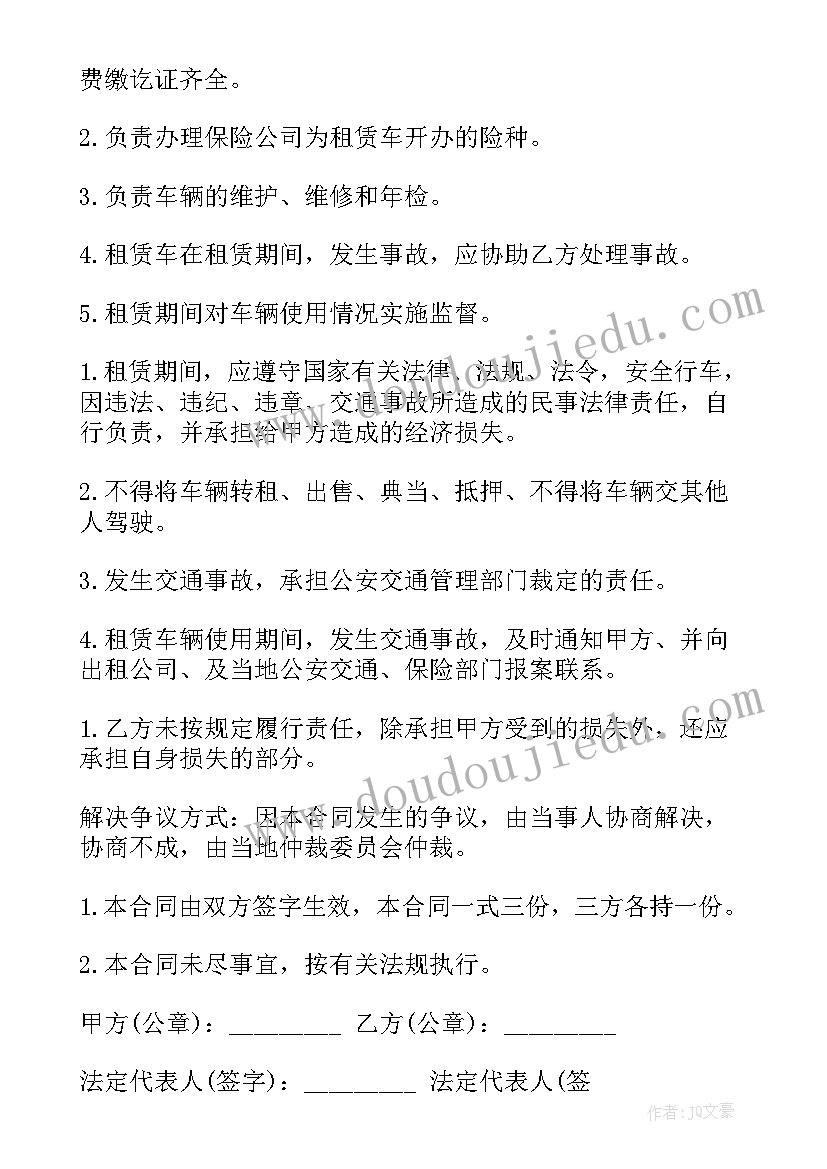 费缴讫证齐全。

2. 负责办理保险公司为租赁车开办的险种。

3. 负责车辆的维护、维修和年检。

4. 租赁车在租赁期间，发生事故，应协助乙方处理事故。

5. 租赁期间对车辆使用情况实施监督。

1. 租赁期间，应遵守国家有关法律、法规、法令，安全行车，因违法、违纪、违章、交通事故所造成的民事法律责任，自行负责，并承担给甲方造成的经济损失。

2. 不得将车辆转租、出售、典当、抵押、不得将车辆交其他人驾驶。

3. 发生交通事故，承担公安交通管理部门裁定的责任。

4. 租赁车辆使用期间，发生交通事故，及时通知甲方、并向出租公司、及当地公安交通、保险部门报案联系。

1. 乙方未按规定履行责任，除承担甲方受到的损失外，还应承担自身损失的部分。

解决争议方式：因本合同发生的争议，由当事人协商解决，协商不成，由当地仲裁委员会仲裁。

1. 本合同由双方签字生效，本合同一式三份，三方各持一份。

2. 本合同未尽事宜，按有关法规执行。

甲方(公章)：________ 乙方(公章)：________

法定代表人(签字)：________ 法定代表人(签

www.doudoujiedu.com

www.doudoujiedu.com

作者：JQ文豪